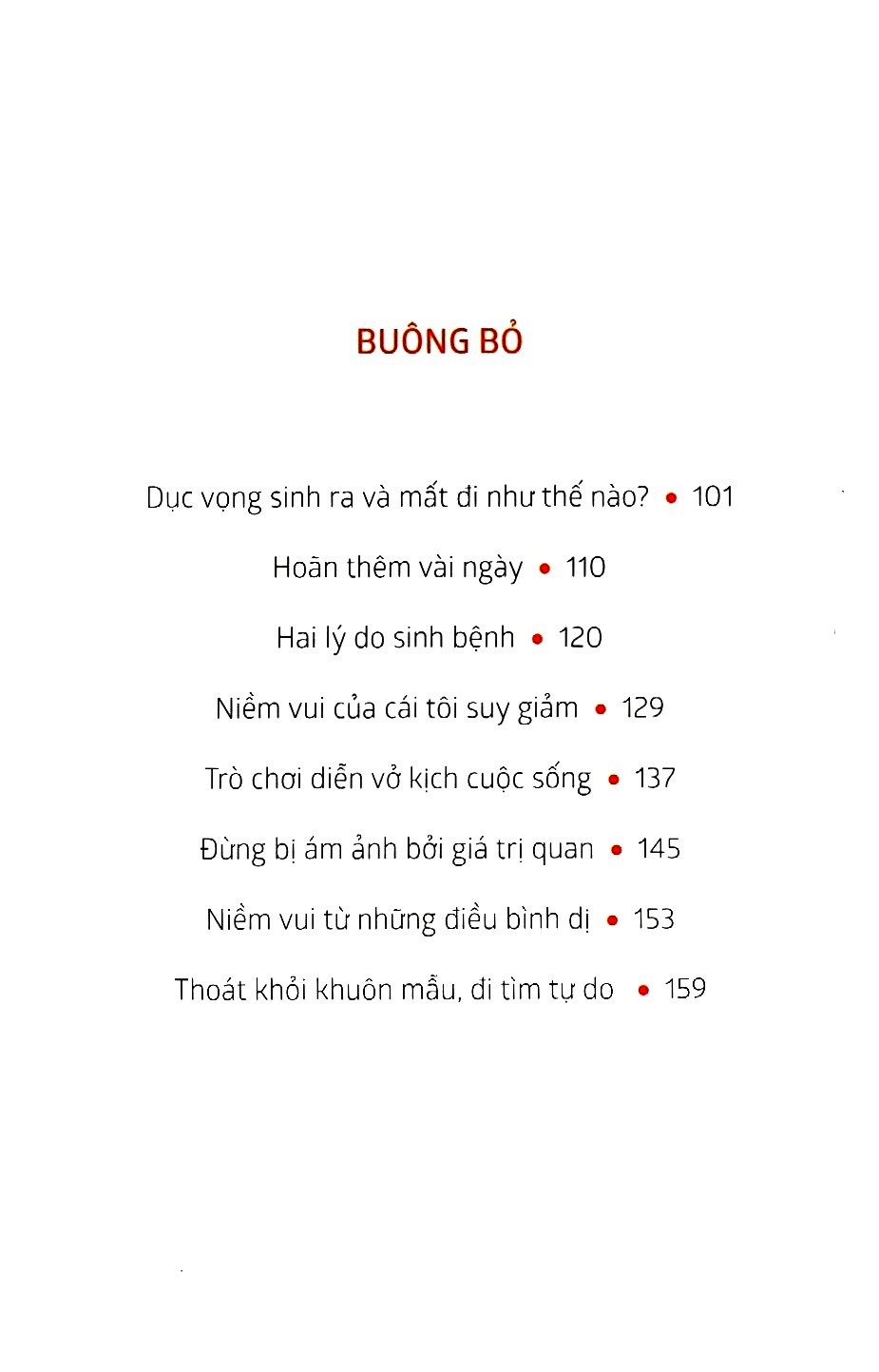 BUÔNG BỎ

Dục vọng sinh ra và mất đi như thế nào? • 101

Hoãn thêm vài ngày • 110

Hai lý do sinh bệnh • 120

Niềm vui của cái tôi suy giảm • 129

Trò chơi diễn vở kịch cuộc sống • 137

Đừng bị ám ảnh bởi giá trị quan • 145

Niềm vui từ những điều bình dị • 153

Thoát khỏi khuôn mẫu, đi tìm tự do • 159